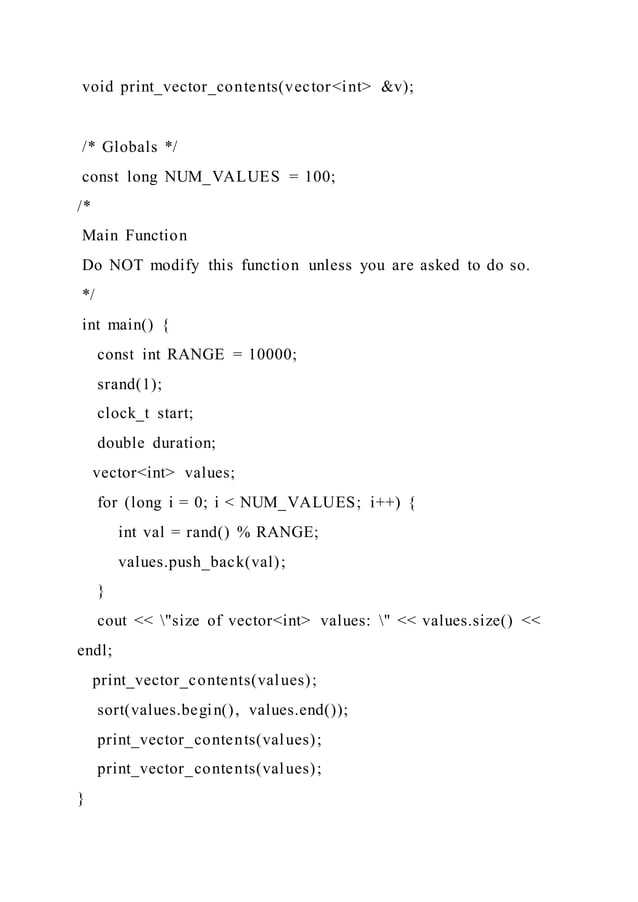 void print_vector_contents(vector<int> &v);

/* Globals */
const long NUM_VALUES = 100;
/*
Main Function
Do NOT modify this function unless you are asked to do so.
*/
int main() {
const int RANGE = 10000;
srand(1);
clock_t start;
double duration;
vector<int> values;
for (long i = 0; i < NUM_VALUES; i++) {
int val = rand() % RANGE;
values.push_back(val);
}
cout << \"size of vector<int> values: \" << values.size() << endl;
print_vector_contents(values);
sort(values.begin(), values.end());
print_vector_contents(values);
print_vector_contents(values);
}